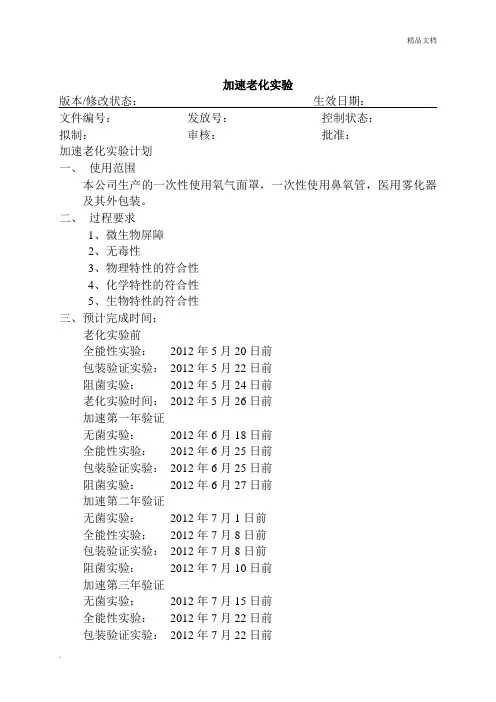 精品文档

加速老化实验

版本/修改状态：　　　　　　　　　　　　　　　　生效日期：

文件编号：　　　　　发放号：　　　　　　　控制状态：

拟制：　　　　　　　审核：　　　　　　　　批准：

加速老化实验计划

一、 使用范围

本公司生产的一次性使用氧气面罩，一次性使用鼻氧管，医用雾化器及其外包装。

二、 过程要求

1、微生物屏障

2、无毒性

3、物理特性的符合性

4、化学特性的符合性

5、生物特性的符合性

三、预计完成时间：

老化实验前

全能性实验：　2012 年 5 月 20 日前

包装验证实验：　2012 年 5 月 22 日前

阻菌实验：　2012 年 5 月 24 日前

老化实验时间：　2012 年 5 月 26 日前

加速第一年验证

无菌实验：　2012 年 6 月 18 日前

全能性实验：　2012 年 6 月 25 日前

包装验证实验：　2012 年 6 月 25 日前

阻菌实验：　2012 年 6 月 27 日前

加速第二年验证

无菌实验：　2012 年 7 月 1 日前

全能性实验：　2012 年 7 月 8 日前

包装验证实验：　2012 年 7 月 8 日前

阻菌实验：　2012 年 7 月 10 日前

加速第三年验证

无菌实验：　2012 年 7 月 15 日前

全能性实验：　2012 年 7 月 22 日前

包装验证实验：　2012 年 7 月 22 日前